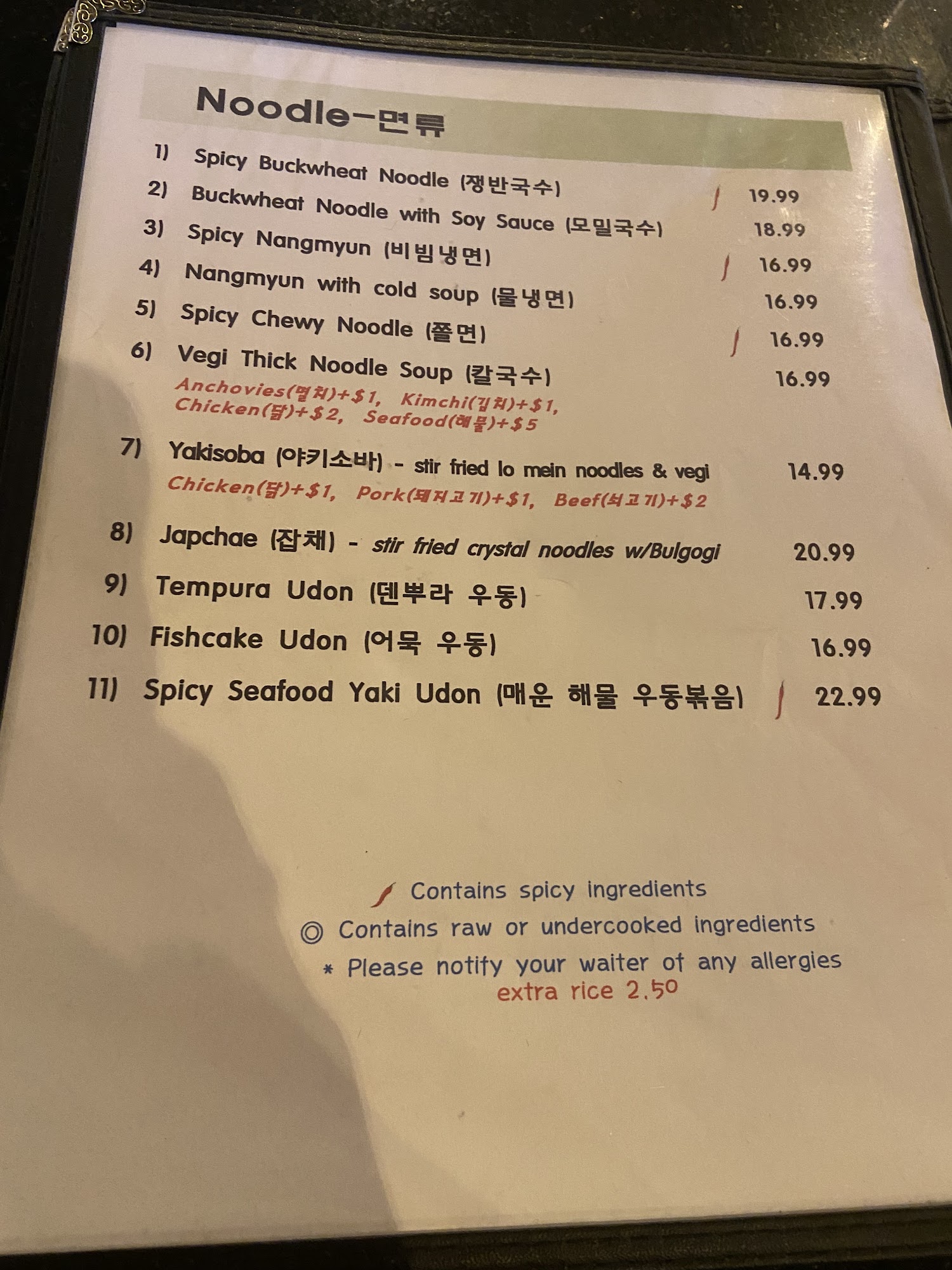 Noodle-면류

1) Spicy Buckwheat Noodle (쟁반국수) 19.99

2) Buckwheat Noodle with Soy Sauce (모밀국수) 18.99

3) Spicy Nangmyun (비빔냉면) 16.99

4) Nangmyun with cold soup (물냉면) 16.99

5) Spicy Chewy Noodle (쫄면) 16.99

6) Vegi Thick Noodle Soup (칼국수) 16.99
Anchovies(멸치)+$1, Kimchi(김치)+$1,
Chicken(닭)+$2, Seafood(해물)+$5

7) Yakisoba (야키소바) - stir fried lo mein noodles & vegi 14.99
Chicken(닭)+$1, Pork(돼지고기)+$1, Beef(쇠고기)+$2

8) Japchae (잡채) - stir fried crystal noodles w/Bulgogi 20.99

9) Tempura Udon (덴뿌라 우동) 17.99

10) Fishcake Udon (어묵 우동) 16.99

11) Spicy Seafood Yaki Udon (매운 해물 우동볶음) 22.99

Contains spicy ingredients
◎ Contains raw or undercooked ingredients
* Please notify your waiter of any allergies
extra rice 2.50